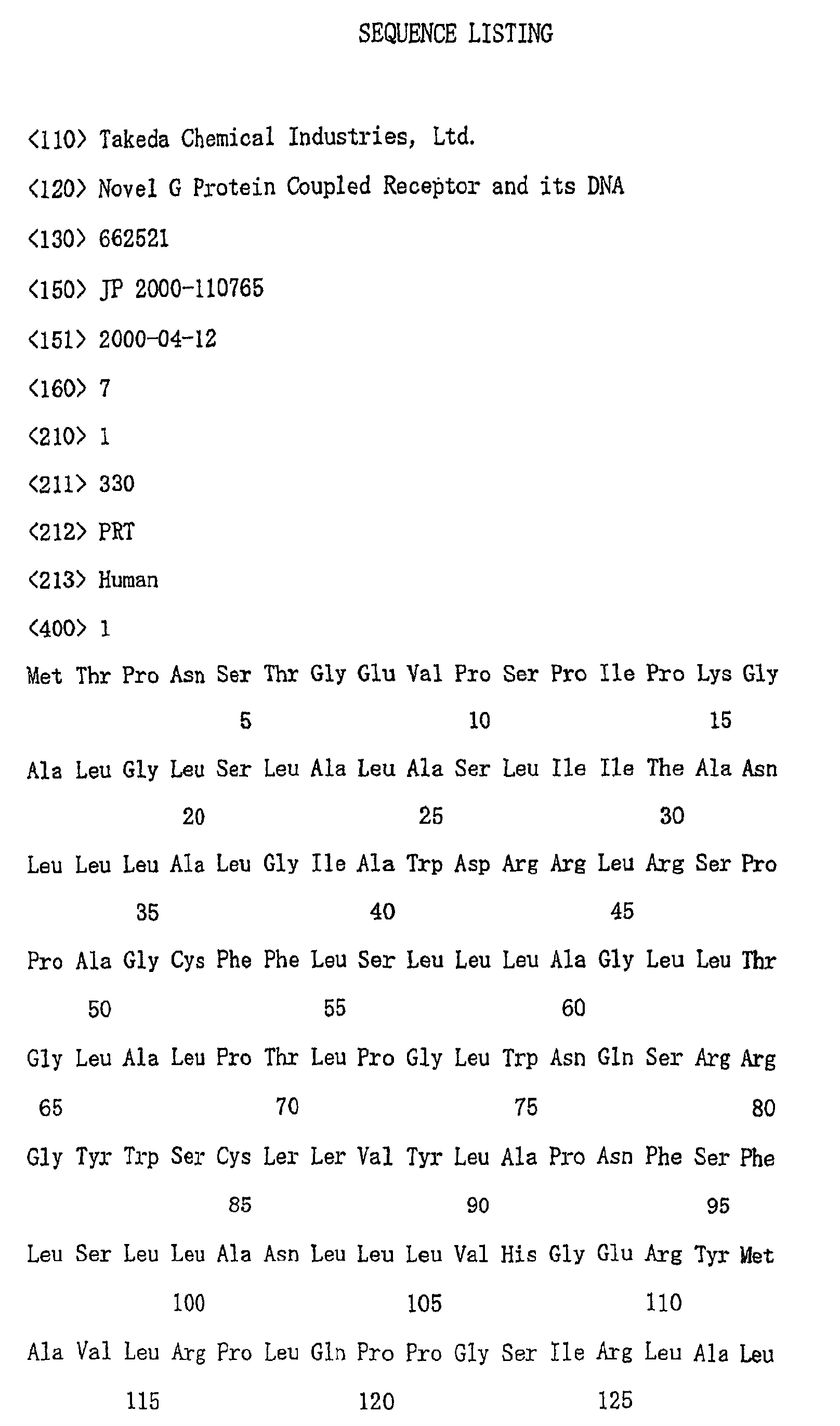 SEQUENCE LISTING

<110> Takeda Chemical Industries, Ltd.

<120> Novel G Protein Coupled Receptor and its DNA

<130> 662521

<150> JP 2000-110765

<151> 2000-04-12

<160> 7

<210> 1

<211> 330

<212> PRT

<213> Human

<400> 1

Met Thr Pro Asn Ser Thr Gly Glu Val Pro Ser Pro Ile Pro Lys Gly

5 10 15

Ala Leu Gly Leu Ser Leu Ala Leu Ala Ser Leu Ile Ile The Ala Asn

20 25 30

Leu Leu Leu Ala Leu Gly Ile Ala Trp Asp Arg Arg Leu Arg Ser Pro

35 40 45

Pro Ala Gly Cys Phe Phe Leu Ser Leu Leu Leu Ala Gly Leu Leu Thr

50 55 60

Gly Leu Ala Leu Pro Thr Leu Pro Gly Leu Trp Asn Gln Ser Arg Arg

65 70 75 80

Gly Tyr Trp Ser Cys Ler Ler Val Tyr Leu Ala Pro Asn Phe Ser Phe

85 90 95

Leu Ser Leu Leu Ala Asn Leu Leu Leu Val His Gly Glu Arg Tyr Met

100 105 110

Ala Val Leu Arg Pro Leu Gln Pro Pro Gly Ser Ile Arg Leu Ala Leu

115 120 125